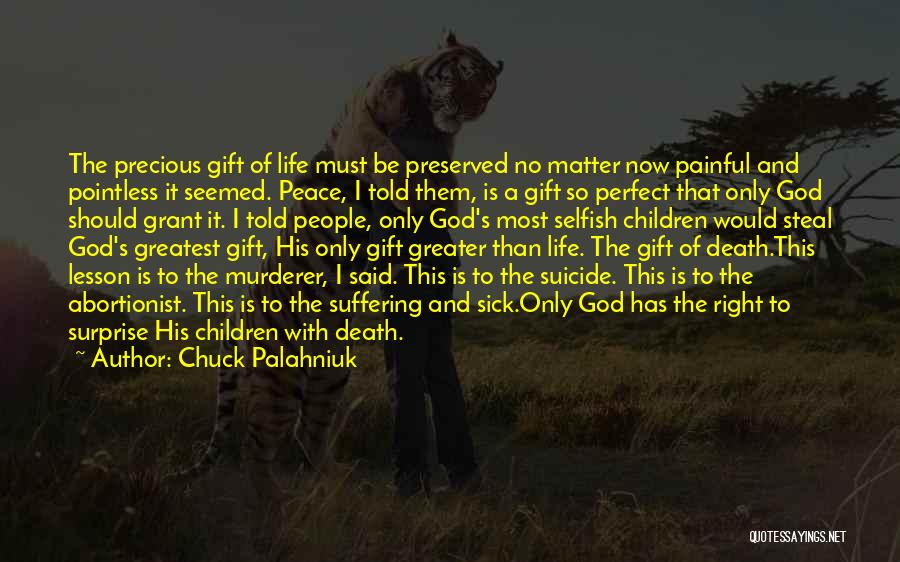 The precious gift of life must be preserved no matter now painful and pointless it seemed. Peace, I told them, is a gift so perfect that only God should grant it. I told people, only God's most selfish children would steal God's greatest gift, His only gift greater than life. The gift of death.This lesson is to the murderer, I said. This is to the suicide. This is to the abortionist. This is to the suffering and sick.Only God has the right to surprise His children with death.

~ Author: Chuck Palahniuk

QUOTESSAYINGS.NET